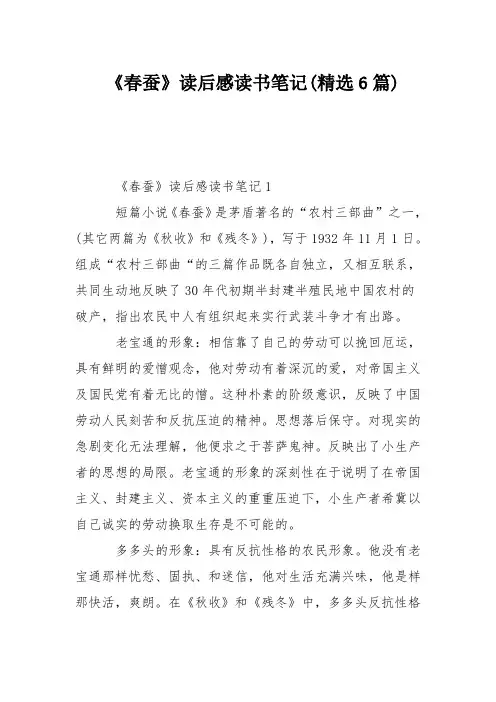 《春蚕》读后感读书笔记(精选6篇)

《春蚕》读后感读书笔记1

短篇小说《春蚕》是茅盾著名的“农村三部曲”之一，(其它两篇为《秋收》和《残冬》)，写于1932年11月1日。组成“农村三部曲“的三篇作品既各自独立，又相互联系，共同生动地反映了30年代初期半封建半殖民地中国农村的破产，指出农民中人有组织起来实行武装斗争才有出路。

老宝通的形象：相信靠了自己的劳动可以挽回厄运，具有鲜明的爱憎观念，他对劳动有着深沉的爱，对帝国主义及国民党有着无比的憎。这种朴素的阶级意识，反映了中国劳动人民刻苦和反抗压迫的精神。思想落后保守。对现实的急剧变化无法理解，他便求之于菩萨鬼神。反映出了小生产者的思想的局限。老宝通的形象的深刻性在于说明了在帝国主义、封建主义、资本主义的重重压迫下，小生产者希冀以自己诚实的劳动换取生存是不可能的。

多多头的形象：具有反抗性格的农民形象。他没有老宝通那样忧愁、固执、和迷信，他对生活充满兴味，他是样那快活，爽朗。在《秋收》和《残冬》中，多多头反抗性格